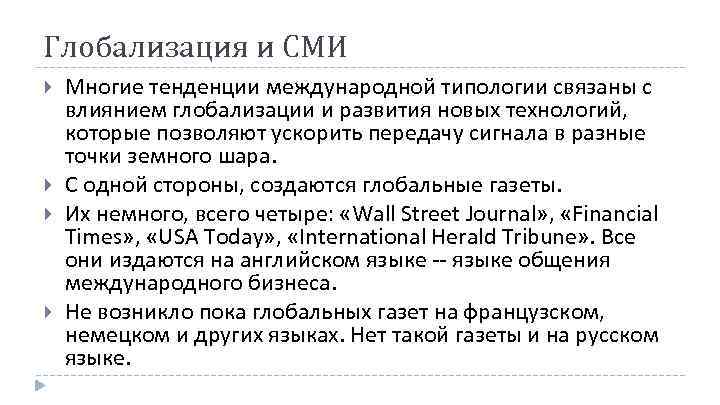 Глобализация и СМИ

Многие тенденции международной типологии связаны с влиянием глобализации и развития новых технологий, которые позволяют ускорить передачу сигнала в разные точки земного шара.

С одной стороны, создаются глобальные газеты.

Их немного, всего четыре: «Wall Street Journal», «Financial Times», «USA Today», «International Herald Tribune». Все они издаются на английском языке -- языке общения международного бизнеса.

Не возникло пока глобальных газет на французском, немецком и других языках. Нет такой газеты и на русском языке.